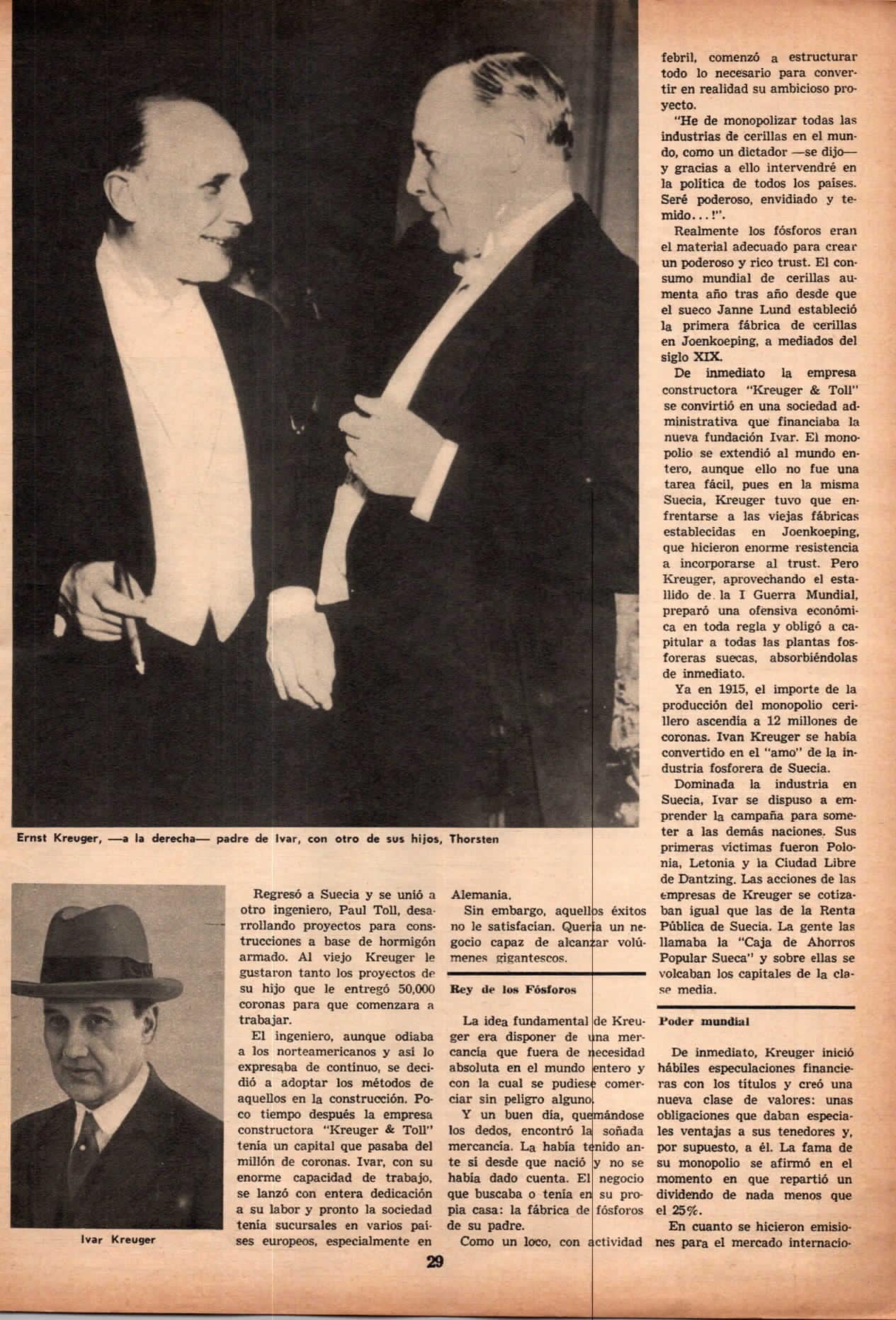 Ernst Kreuger, —a la derecha— padre de Ivar, con otro de sus hijos, Thorsten

Ivar Kreuger

Regresó a Suecia y se unió a otro ingeniero, Paul Toll, desarrollando proyectos para construcciones a base de hormigón armado. Al viejo Kreuger le gustaron tanto los proyectos de su hijo que le entregó 50,000 coronas para que comenzara a trabajar.

El ingeniero, aunque odiaba a los norteamericanos y así lo expresaba de continuo, se decidió a adoptar los métodos de aquellos en la construcción. Poco tiempo después la empresa constructora "Kreuger & Toll" tenía un capital que pasaba del millón de coronas. Ivar, con su enorme capacidad de trabajo, se lanzó con entera dedicación a su labor y pronto la sociedad tenía sucursales en varios países europeos, especialmente en Alemania.

Sin embargo, aquellos éxitos no le satisfacían. Quería un negocio capaz de alcanzar volúmenes gigantescos.

Rey de los Fósforos

La idea fundamental de Kreuger era disponer de una mercancía que fuera de necesidad absoluta en el mundo entero y con la cual se pudiese comerciar sin peligro alguno.

Y un buen día, quemándose los dedos, encontró la soñada mercancía. La había tenido ante sí desde que nació y no se había dado cuenta. El negocio que buscaba o tenía en su propia casa: la fábrica de fósforos de su padre.

Como un loco, con actividad febril, comenzó a estructurar todo lo necesario para convertir en realidad su ambicioso proyecto.

"He de monopolizar todas las industrias de cerillas en el mundo, como un dictador —se dijo— y gracias a ello intervendré en la política de todos los países. Seré poderoso, envidiado y temido...!".

Realmente los fósforos eran el material adecuado para crear un poderoso y rico trust. El consumo mundial de cerillas aumenta año tras año desde que el sueco Janne Lund estableció la primera fábrica de cerillas en Joenkoeping, a mediados del siglo XIX.

De inmediato la empresa constructora "Kreuger & Toll" se convirtió en una sociedad administrativa que financiaba la nueva fundación Ivar. El monopolio se extendió al mundo entero, aunque ello no fue una tarea fácil, pues en la misma Suecia, Kreuger tuvo que enfrentarse a las viejas fábricas establecidas en Joenkoeping, que hicieron enorme resistencia a incorporarse al trust. Pero Kreuger, aprovechando el estallido de la I Guerra Mundial, preparó una ofensiva económica en toda regla y obligó a capitular a todas las plantas fosforeras suecas, absorbiéndolas de inmediato.

Ya en 1915, el importe de la producción del monopolio cerillero ascendía a 12 millones de coronas. Ivan Kreuger se había convertido en el "amo" de la industria fosforera de Suecia.

Dominada la industria en Suecia, Ivar se dispuso a emprender la campaña para someter a las demás naciones. Sus primeras víctimas fueron Polonia, Letonia y la Ciudad Libre de Dantzing. Las acciones de las empresas de Kreuger se cotizaban igual que las de la Renta Pública de Suecia. La gente las llamaba la "Caja de Ahorros Popular Sueca" y sobre ellas se volcaban los capitales de la clase media.

Poder mundial

De inmediato, Kreuger inició hábiles especulaciones financieras con los títulos y creó una nueva clase de valores: unas obligaciones que daban especiales ventajas a sus tenedores y, por supuesto, a él. La fama de su monopolio se afirmó en el momento en que repartió un dividendo de nada menos que el 25%.

En cuanto se hicieron emisiones para el mercado internacio-

29